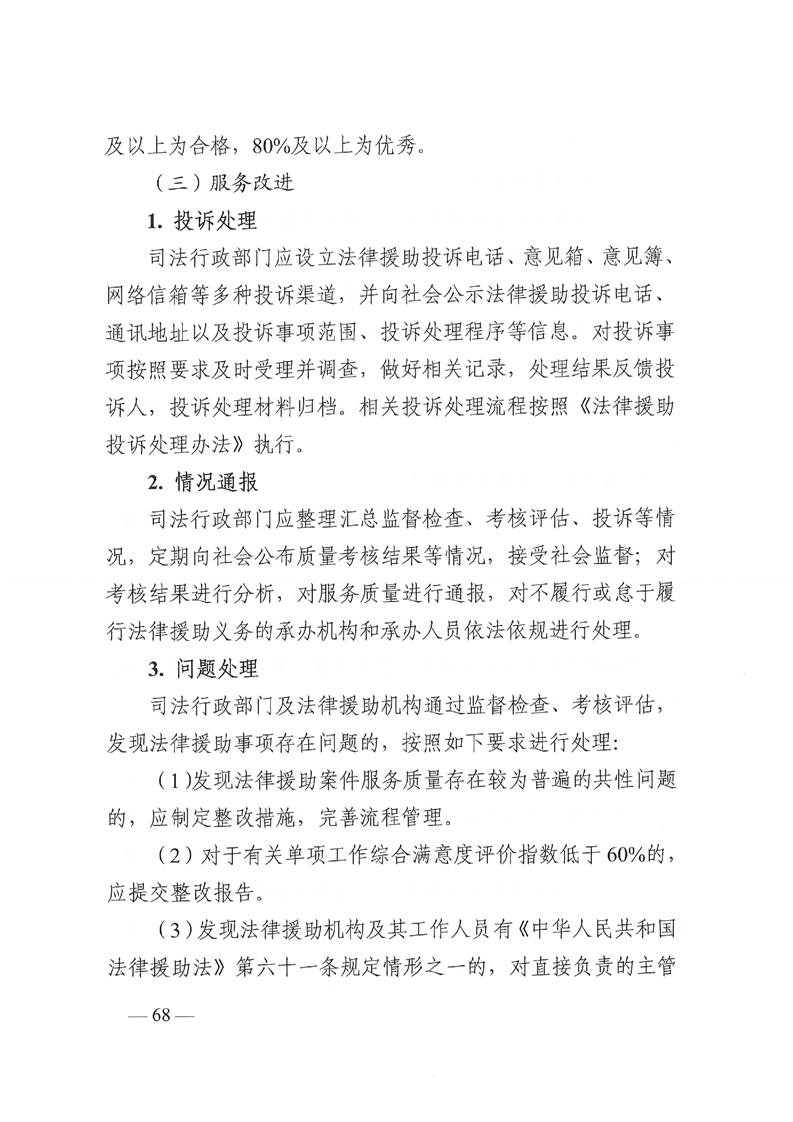 及以上为合格，80%及以上为优秀。

（三）服务改进

1. 投诉处理

司法行政部门应设立法律援助投诉电话、意见箱、意见簿、网络信箱等多种投诉渠道，并向社会公示法律援助投诉电话、通讯地址以及投诉事项范围、投诉处理程序等信息。对投诉事项按照要求及时受理并调查，做好相关记录，处理结果反馈投诉人，投诉处理材料归档。相关投诉处理流程按照《法律援助投诉处理办法》执行。

2. 情况通报

司法行政部门应整理汇总监督检查、考核评估、投诉等情况，定期向社会公布质量考核结果等情况，接受社会监督；对考核结果进行分析，对服务质量进行通报，对不履行或怠于履行法律援助义务的承办机构和承办人员依法依规进行处理。

3. 问题处理

司法行政部门及法律援助机构通过监督检查、考核评估，发现法律援助事项存在问题的，按照如下要求进行处理：

（1）发现法律援助案件服务质量存在较为普遍的共性问题的，应制定整改措施，完善流程管理。

（2）对于有关单项工作综合满意度评价指数低于60%的，应提交整改报告。

（3）发现法律援助机构及其工作人员有《中华人民共和国法律援助法》第六十一条规定情形之一的，对直接负责的主管

— 68 —